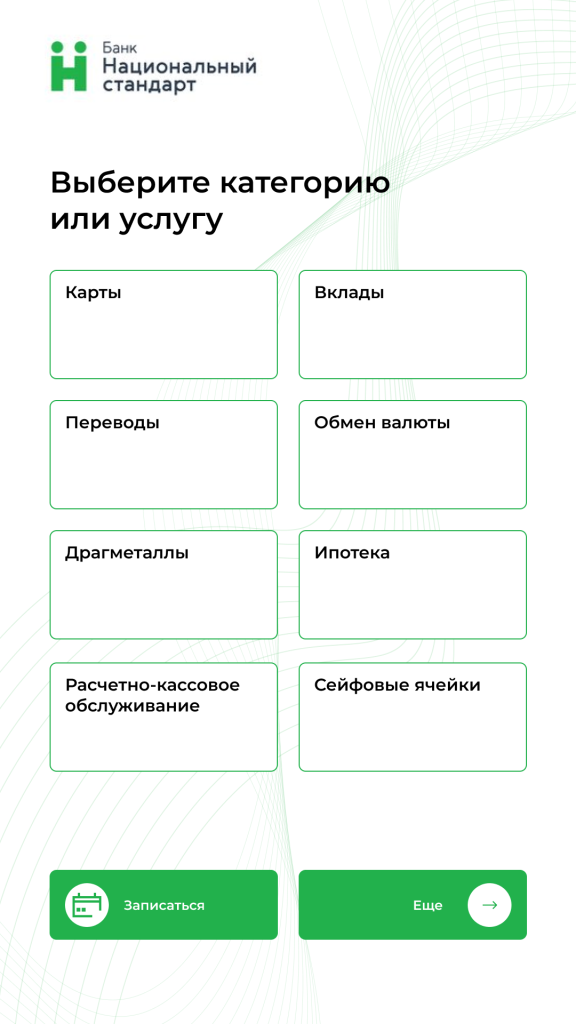 Банк
Национальный
стандарт

Выберите категорию или услугу

Карты

Вклады

Переводы

Обмен валюты

Драгметаллы

Ипотека

Расчетно-кассовое обслуживание

Сейфовые ячейки

Записаться

Еще